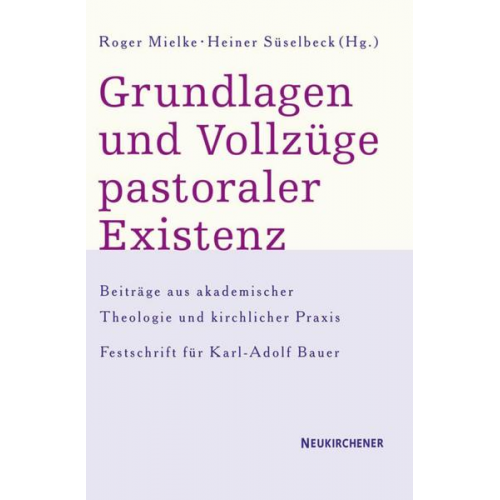 Roger Mielke · Heiner Süselbeck (Hg.)

Grundlagen und Vollzüge pastoraler Existenz

Beiträge aus akademischer Theologie und kirchlicher Praxis

Festschrift für Karl-Adolf Bauer

NEUKIRCHENER